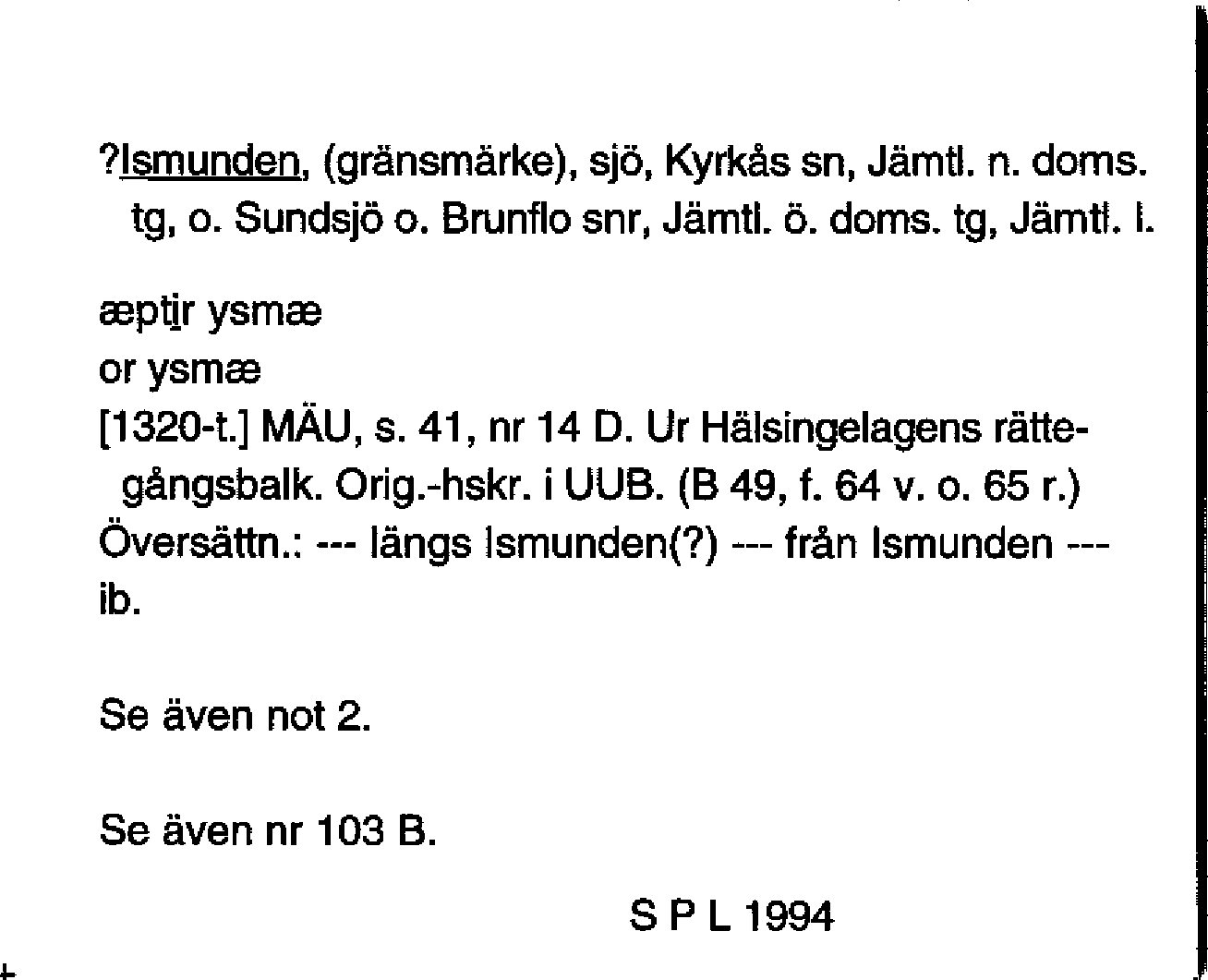 ?Ismunden, (gränsmärke), sjö, Kyrkås sn, Jämtl. n. doms. tg, o. Sundsjö o. Brunflo snr, Jämtl. ö. doms. tg, Jämtl. l.

æptir ysmæ
or ysmæ
[1320-t.] MÄU, s. 41, nr 14 D. Ur Hälsingelagens rättegångsbalk. Orig.-hskr. i UUB. (B 49, f. 64 v. o. 65 r.)
Översättn.: --- längs Ismunden(?) --- från Ismunden --- ib.

Se även not 2.

Se även nr 103 B.

S P L 1994